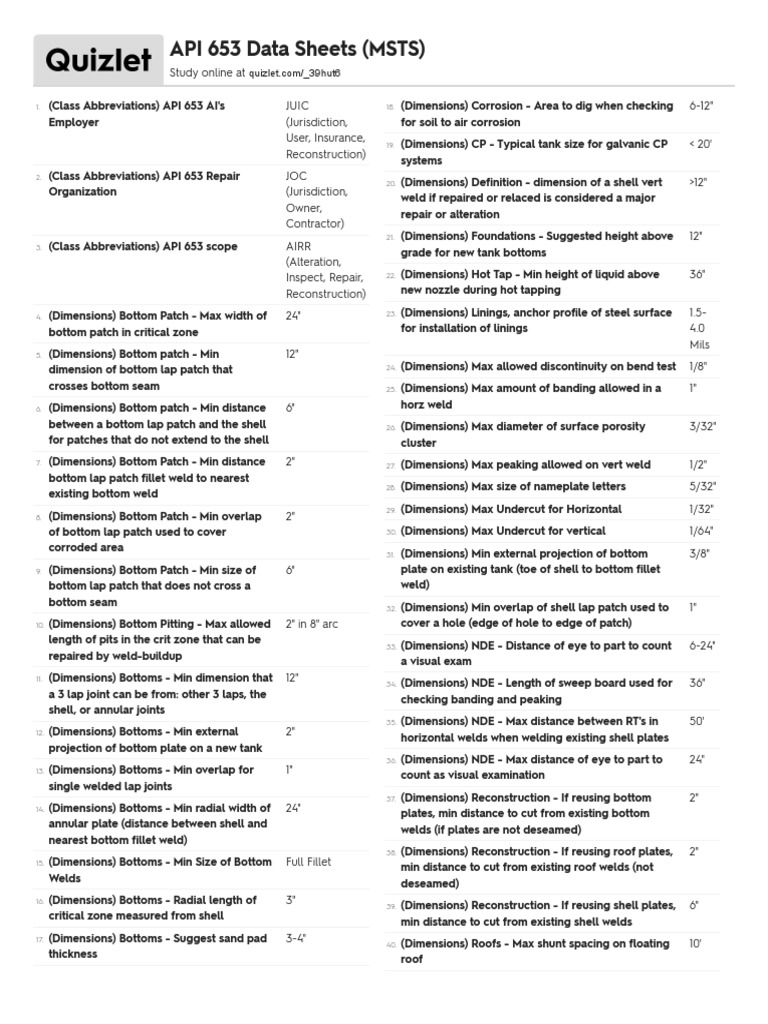 Quizlet

API 653 Data Sheets (MSTS)

Study online at quizlet.com/_39hut6

| | | |
|---|---|---|
| 1. | (Class Abbreviations) API 653 AI's Employer | JUIC (Jurisdiction, User, Insurance, Reconstruction) |
| 2. | (Class Abbreviations) API 653 Repair Organization | JOC (Jurisdiction, Owner, Contractor) |
| 3. | (Class Abbreviations) API 653 scope | AIRR (Alteration, Inspect, Repair, Reconstruction) |
| 4. | (Dimensions) Bottom Patch - Max width of bottom patch in critical zone | 24" |
| 5. | (Dimensions) Bottom patch - Min dimension of bottom lap patch that crosses bottom seam | 12" |
| 6. | (Dimensions) Bottom patch - Min distance between a bottom lap patch and the shell for patches that do not extend to the shell | 6" |
| 7. | (Dimensions) Bottom Patch - Min distance bottom lap patch fillet weld to nearest existing bottom weld | 2" |
| 8. | (Dimensions) Bottom Patch - Min overlap of bottom lap patch used to cover corroded area | 2" |
| 9. | (Dimensions) Bottom Patch - Min size of bottom lap patch that does not cross a bottom seam | 6" |
| 10. | (Dimensions) Bottom Pitting - Max allowed length of pits in the crit zone that can be repaired by weld-buildup | 2" in 8" arc |
| 11. | (Dimensions) Bottoms - Min dimension that a 3 lap joint can be from: other 3 laps, the shell, or annular joints | 12" |
| 12. | (Dimensions) Bottoms - Min external projection of bottom plate on a new tank | 2" |
| 13. | (Dimensions) Bottoms - Min overlap for single welded lap joints | 1" |
| 14. | (Dimensions) Bottoms - Min radial width of annular plate (distance between shell and nearest bottom fillet weld) | 24" |
| 15. | (Dimensions) Bottoms - Min Size of Bottom Welds | Full Fillet |
| 16. | (Dimensions) Bottoms - Radial length of critical zone measured from shell | 3" |
| 17. | (Dimensions) Bottoms - Suggest sand pad thickness | 3-4" |
| 18. | (Dimensions) Corrosion - Area to dig when checking for soil to air corrosion | 6-12" |
| 19. | (Dimensions) CP - Typical tank size for galvanic CP systems | < 20' |
| 20. | (Dimensions) Definition - dimension of a shell vert weld if repaired or relaced is considered a major repair or alteration | >12" |
| 21. | (Dimensions) Foundations - Suggested height above grade for new tank bottoms | 12" |
| 22. | (Dimensions) Hot Tap - Min height of liquid above new nozzle during hot tapping | 36" |
| 23. | (Dimensions) Linings, anchor profile of steel surface for installation of linings | 1.5-4.0 Mils |
| 24. | (Dimensions) Max allowed discontinuity on bend test | 1/8" |
| 25. | (Dimensions) Max amount of banding allowed in a horz weld | 1" |
| 26. | (Dimensions) Max diameter of surface porosity cluster | 3/32" |
| 27. | (Dimensions) Max peaking allowed on vert weld | 1/2" |
| 28. | (Dimensions) Max size of nameplate letters | 5/32" |
| 29. | (Dimensions) Max Undercut for Horizontal | 1/32" |
| 30. | (Dimensions) Max Undercut for vertical | 1/64" |
| 31. | (Dimensions) Min external projection of bottom plate on existing tank (toe of shell to bottom fillet weld) | 3/8" |
| 32. | (Dimensions) Min overlap of shell lap patch used to cover a hole (edge of hole to edge of patch) | 1" |
| 33. | (Dimensions) NDE - Distance of eye to part to count a visual exam | 6-24" |
| 34. | (Dimensions) NDE - Length of sweep board used for checking banding and peaking | 36" |
| 35. | (Dimensions) NDE - Max distance between RT's in horizontal welds when welding existing shell plates | 50' |
| 36. | (Dimensions) NDE - Max distance of eye to part to count as visual examination | 24" |
| 37. | (Dimensions) Reconstruction - If reusing bottom plates, min distance to cut from existing bottom welds (if plates are not deseamed) | 2" |
| 38. | (Dimensions) Reconstruction - If reusing roof plates, min distance to cut from existing roof welds (not deseamed) | 2" |
| 39. | (Dimensions) Reconstruction - If reusing shell plates, min distance to cut from existing shell welds | 6" |
| 40. | (Dimensions) Roofs - Max shunt spacing on floating roof | 10' |